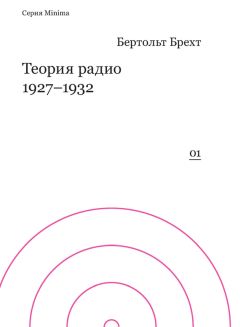 Серия Minima

Бертольт Брехт

Теория радио
1927–1932

01